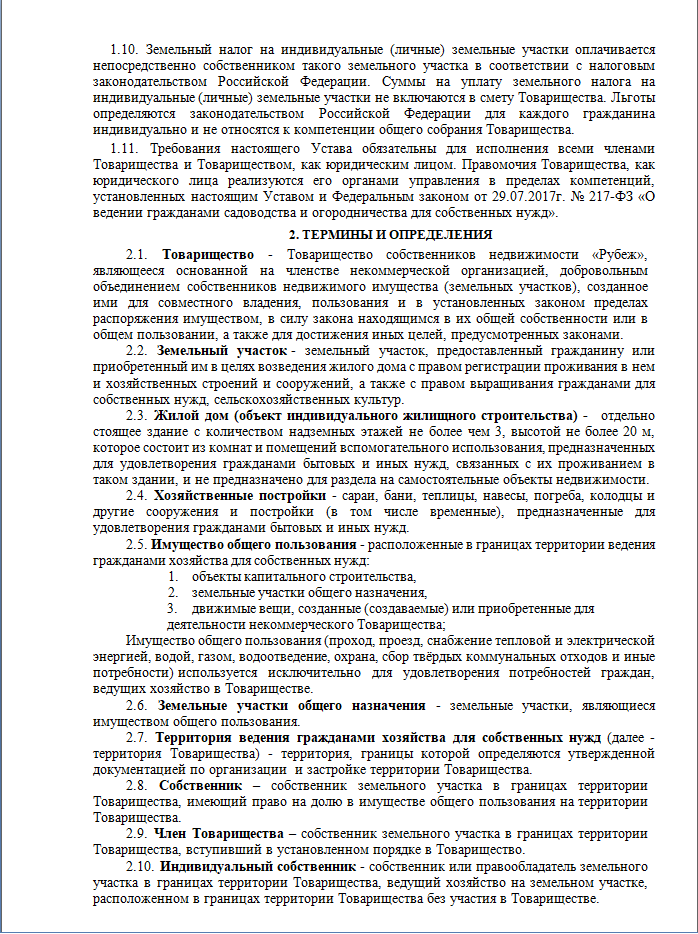 1.10. Земельный налог на индивидуальные (личные) земельные участки оплачивается непосредственно собственником такого земельного участка в соответствии с налоговым законодательством Российской Федерации. Суммы на уплату земельного налога на индивидуальные (личные) земельные участки не включаются в смету Товарищества. Льготы определяются законодательством Российской Федерации для каждого гражданина индивидуально и не относятся к компетенции общего собрания Товарищества.

1.11. Требования настоящего Устава обязательны для исполнения всеми членами Товарищества и Товариществом, как юридическим лицом. Правомочия Товарищества, как юридического лица реализуются его органами управления в пределах компетенций, установленных настоящим Уставом и Федеральным законом от 29.07.2017г. № 217-ФЗ «О ведении гражданами садоводства и огородничества для собственных нужд».

2. ТЕРМИНЫ И ОПРЕДЕЛЕНИЯ

2.1. Товарищество - Товарищество собственников недвижимости «Рубеж», являющееся основанной на членстве некоммерческой организацией, добровольным объединением собственников недвижимого имущества (земельных участков), созданное ими для совместного владения, пользования и в установленных законом пределах распоряжения имуществом, в силу закона находящимся в их общей собственности или в общем пользовании, а также для достижения иных целей, предусмотренных законами.

2.2. Земельный участок - земельный участок, предоставленный гражданину или приобретенный им в целях возведения жилого дома с правом регистрации проживания в нем и хозяйственных строений и сооружений, а также с правом выращивания гражданами для собственных нужд, сельскохозяйственных культур.

2.3. Жилой дом (объект индивидуального жилищного строительства) - отдельно стоящее здание с количеством надземных этажей не более чем 3, высотой не более 20 м, которое состоит из комнат и помещений вспомогательного использования, предназначенных для удовлетворения гражданами бытовых и иных нужд, связанных с их проживанием в таком здании, и не предназначено для раздела на самостоятельные объекты недвижимости.

2.4. Хозяйственные постройки - сараи, бани, теплицы, навесы, погреба, колодцы и другие сооружения и постройки (в том числе временные), предназначенные для удовлетворения гражданами бытовых и иных нужд.

2.5. Имущество общего пользования - расположенные в границах территории ведения гражданами хозяйства для собственных нужд:
1. объекты капитального строительства,
2. земельные участки общего назначения,
3. движимые вещи, созданные (создаваемые) или приобретенные для деятельности некоммерческого Товарищества;

Имущество общего пользования (проход, проезд, снабжение тепловой и электрической энергией, водой, газом, водоотведение, охрана, сбор твёрдых коммунальных отходов и иные потребности) используется исключительно для удовлетворения потребностей граждан, ведущих хозяйство в Товариществе.

2.6. Земельные участки общего назначения - земельные участки, являющиеся имуществом общего пользования.

2.7. Территория ведения гражданами хозяйства для собственных нужд (далее - территория Товарищества) - территория, границы которой определяются утвержденной документацией по организации и застройке территории Товарищества.

2.8. Собственник – собственник земельного участка в границах территории Товарищества, имеющий право на долю в имуществе общего пользования на территории Товарищества.

2.9. Член Товарищества – собственник земельного участка в границах территории Товарищества, вступивший в установленном порядке в Товарищество.

2.10. Индивидуальный собственник - собственник или правообладатель земельного участка в границах территории Товарищества, ведущий хозяйство на земельном участке, расположенном в границах территории Товарищества без участия в Товариществе.